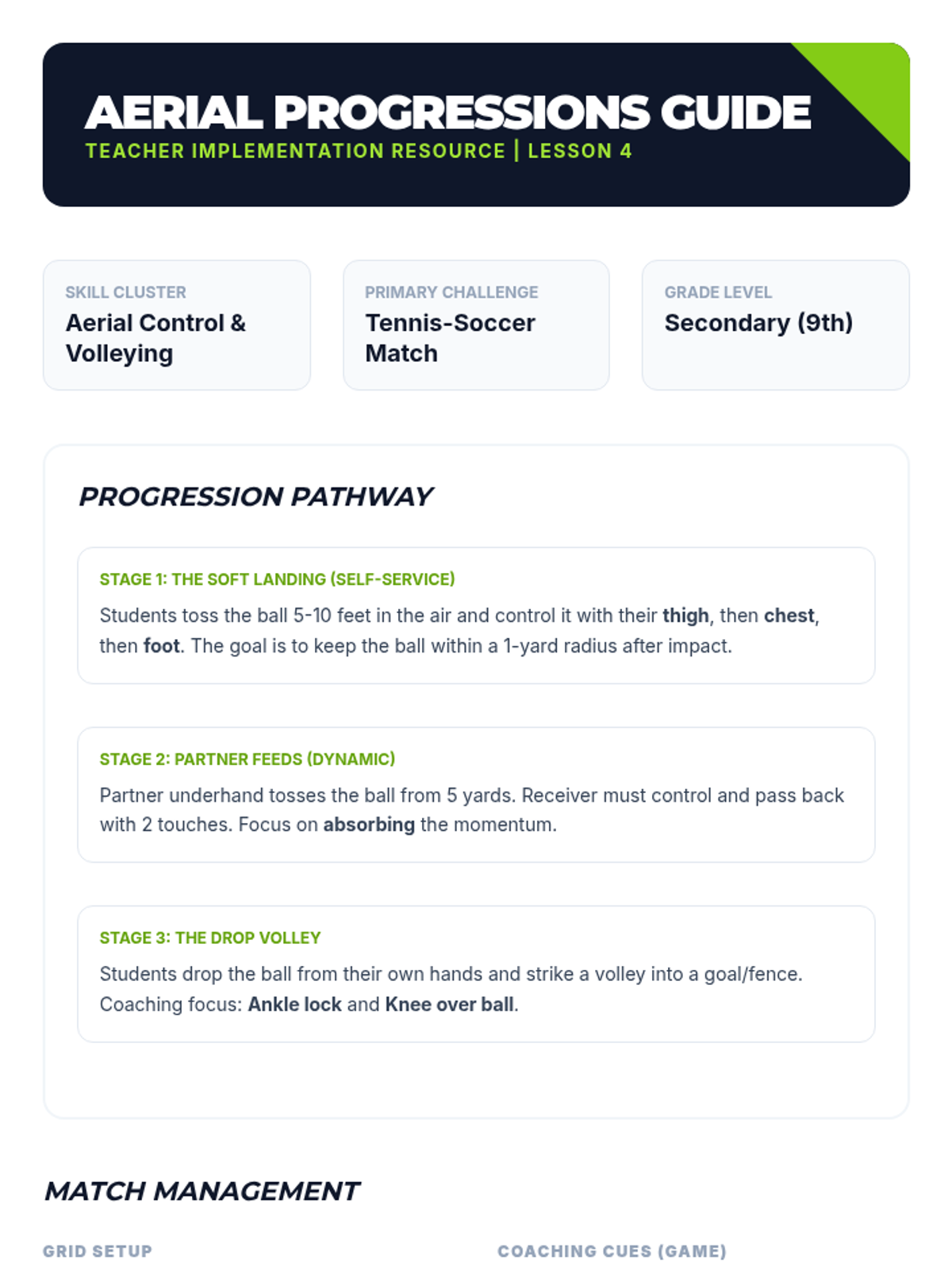 AERIAL PROGRESSIONS GUIDE
TEACHER IMPLEMENTATION RESOURCE | LESSON 4

SKILL CLUSTER
Aerial Control & Volleying

PRIMARY CHALLENGE
Tennis-Soccer Match

GRADE LEVEL
Secondary (9th)

PROGRESSION PATHWAY

STAGE 1: THE SOFT LANDING (SELF-SERVICE)
Students toss the ball 5-10 feet in the air and control it with their thigh, then chest, then foot. The goal is to keep the ball within a 1-yard radius after impact.

STAGE 2: PARTNER FEEDS (DYNAMIC)
Partner underhand tosses the ball from 5 yards. Receiver must control and pass back with 2 touches. Focus on absorbing the momentum.

STAGE 3: THE DROP VOLLEY
Students drop the ball from their own hands and strike a volley into a goal/fence. Coaching focus: Ankle lock and Knee over ball.

MATCH MANAGEMENT

GRID SETUP

COACHING CUES (GAME)